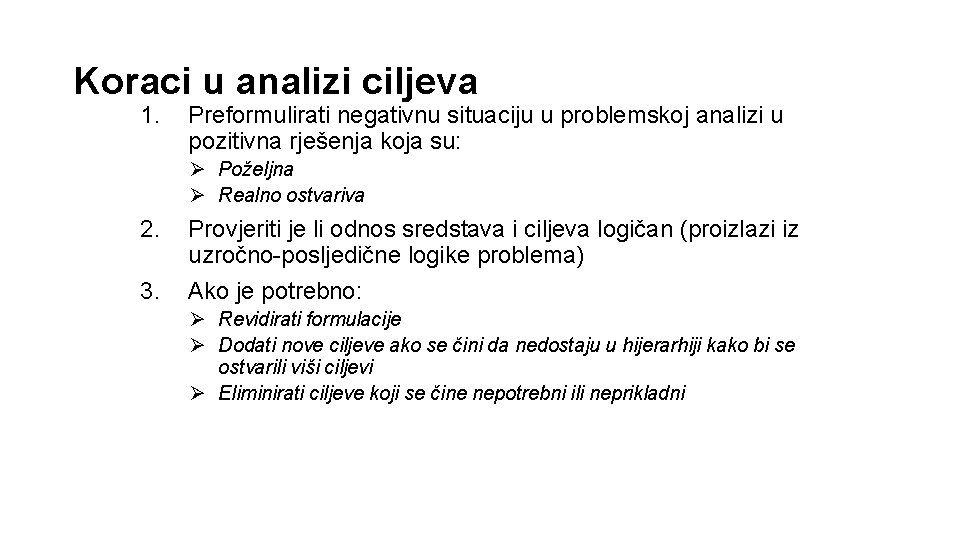 Koraci u analizi ciljeva

1. Preformulirati negativnu situaciju u problemskoj analizi u pozitivna rješenja koja su:

➢ Poželjna
➢ Realno ostvariva

2. Provjeriti je li odnos sredstava i ciljeva logičan (proizlazi iz uzročno-posljedične logike problema)

3. Ako je potrebno:

➢ Revidirati formulacije
➢ Dodati nove ciljeve ako se čini da nedostaju u hijerarhiji kako bi se ostvarili viši ciljevi
➢ Eliminirati ciljeve koji se čine nepotrebni ili neprikladni